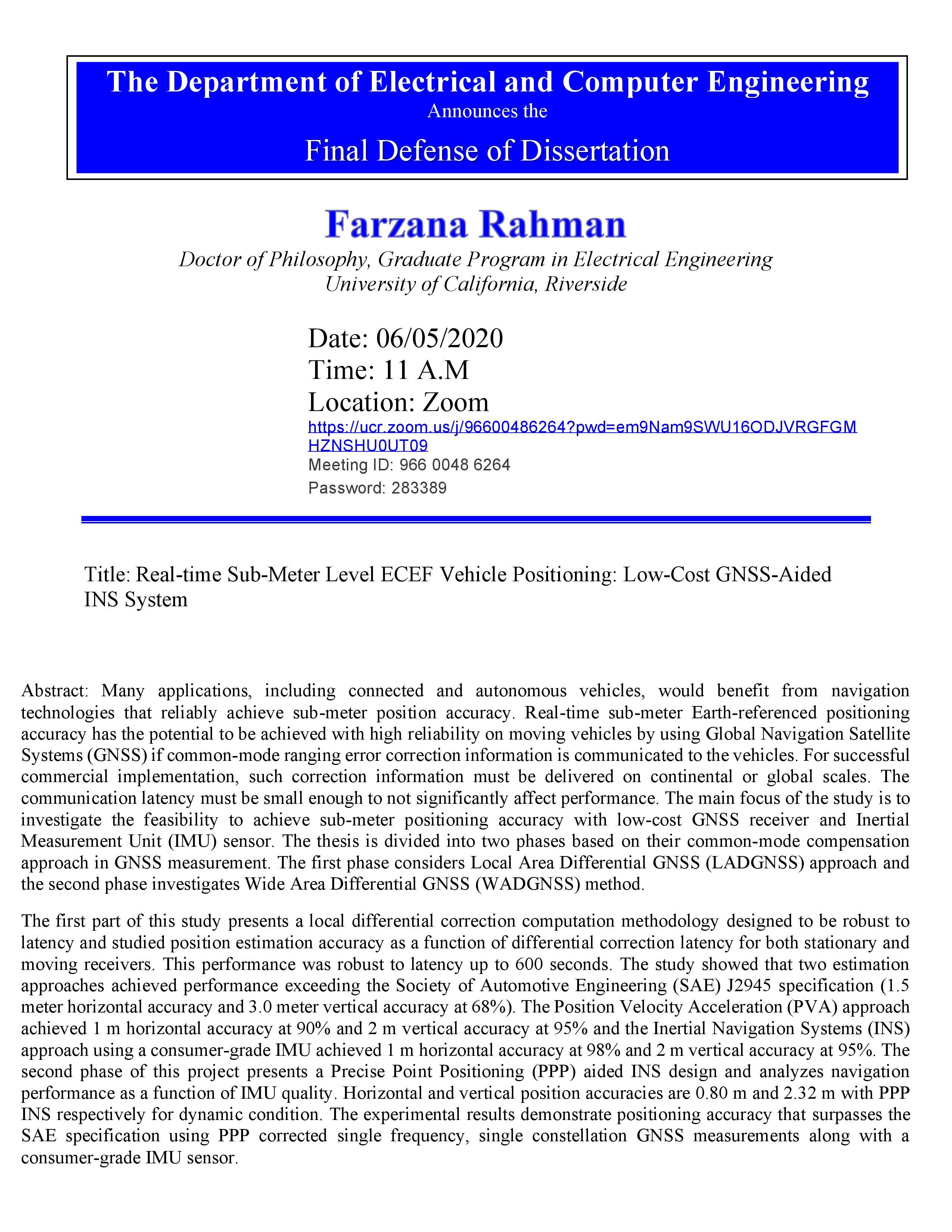 The Department of Electrical and Computer Engineering
Announces the
Final Defense of Dissertation

Farzana Rahman
Doctor of Philosophy, Graduate Program in Electrical Engineering
University of California, Riverside

Date: 06/05/2020
Time: 11 A.M
Location: Zoom
https://ucr.zoom.us/j/96600486264?pwd=em9Nam9SWU16ODJVRGFGMHZNSHU0UT09
Meeting ID: 966 0048 6264
Password: 283389

Title: Real-time Sub-Meter Level ECEF Vehicle Positioning: Low-Cost GNSS-Aided INS System

Abstract: Many applications, including connected and autonomous vehicles, would benefit from navigation technologies that reliably achieve sub-meter position accuracy. Real-time sub-meter Earth-referenced positioning accuracy has the potential to be achieved with high reliability on moving vehicles by using Global Navigation Satellite Systems (GNSS) if common-mode ranging error correction information is communicated to the vehicles. For successful commercial implementation, such correction information must be delivered on continental or global scales. The communication latency must be small enough to not significantly affect performance. The main focus of the study is to investigate the feasibility to achieve sub-meter positioning accuracy with low-cost GNSS receiver and Inertial Measurement Unit (IMU) sensor. The thesis is divided into two phases based on their common-mode compensation approach in GNSS measurement. The first phase considers Local Area Differential GNSS (LADGNSS) approach and the second phase investigates Wide Area Differential GNSS (WADGNSS) method.

The first part of this study presents a local differential correction computation methodology designed to be robust to latency and studied position estimation accuracy as a function of differential correction latency for both stationary and moving receivers. This performance was robust to latency up to 600 seconds. The study showed that two estimation approaches achieved performance exceeding the Society of Automotive Engineering (SAE) J2945 specification (1.5 meter horizontal accuracy and 3.0 meter vertical accuracy at 68%). The Position Velocity Acceleration (PVA) approach achieved 1 m horizontal accuracy at 90% and 2 m vertical accuracy at 95% and the Inertial Navigation Systems (INS) approach using a consumer-grade IMU achieved 1 m horizontal accuracy at 98% and 2 m vertical accuracy at 95%. The second phase of this project presents a Precise Point Positioning (PPP) aided INS design and analyzes navigation performance as a function of IMU quality. Horizontal and vertical position accuracies are 0.80 m and 2.32 m with PPP INS respectively for dynamic condition. The experimental results demonstrate positioning accuracy that surpasses the SAE specification using PPP corrected single frequency, single constellation GNSS measurements along with a consumer-grade IMU sensor.